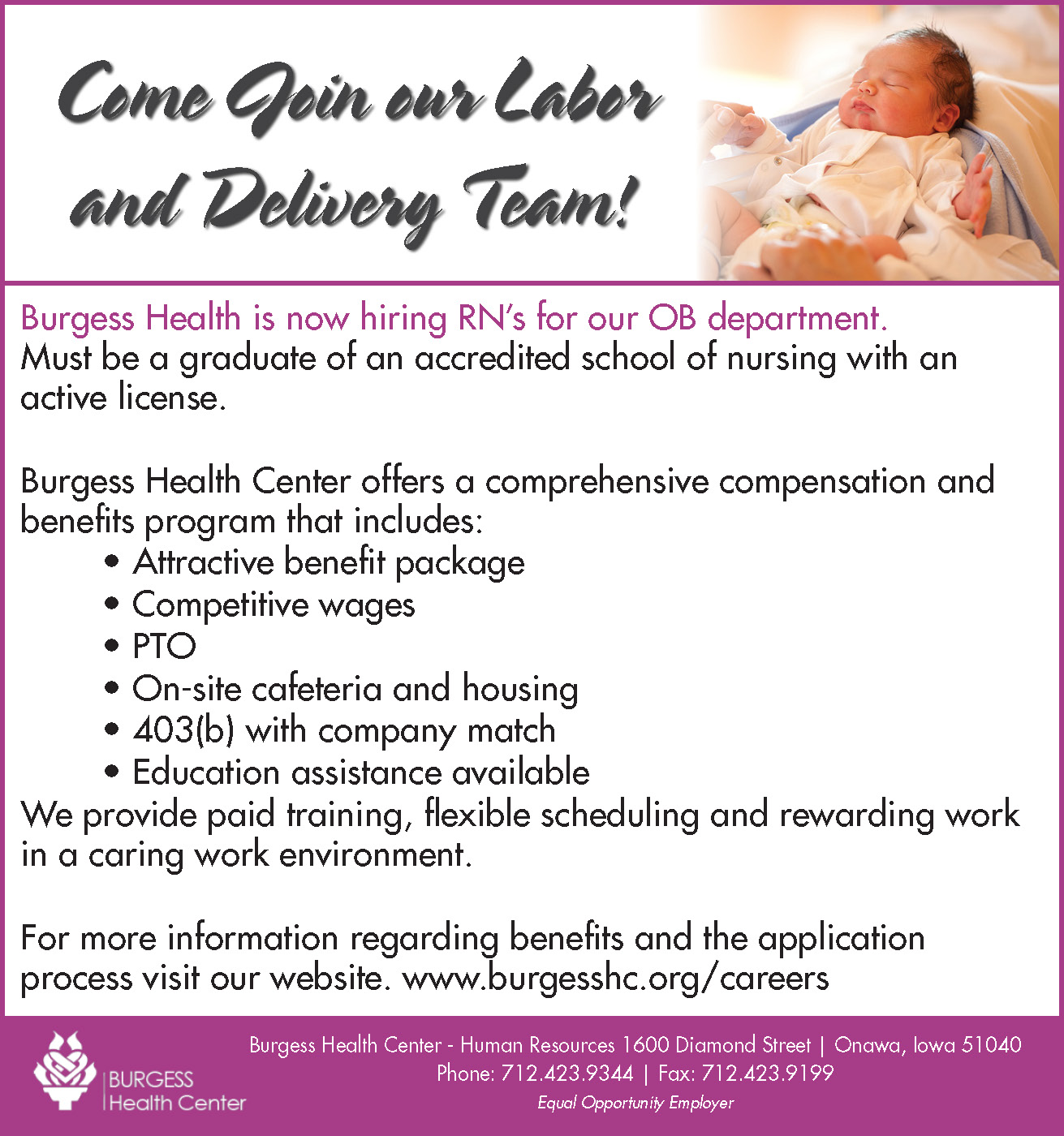 Come Join our Labor and Delivery Team!

Burgess Health is now hiring RN's for our OB department. Must be a graduate of an accredited school of nursing with an active license.

Burgess Health Center offers a comprehensive compensation and benefits program that includes:
• Attractive benefit package
• Competitive wages
• PTO
• On-site cafeteria and housing
• 403(b) with company match
• Education assistance available
We provide paid training, flexible scheduling and rewarding work in a caring work environment.

For more information regarding benefits and the application process visit our website. www.burgesshc.org/careers

BURGESS
Health Center

Burgess Health Center - Human Resources 1600 Diamond Street | Onawa, Iowa 51040
Phone: 712.423.9344 | Fax: 712.423.9199
Equal Opportunity Employer